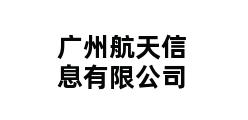 广州航天信息有限公司